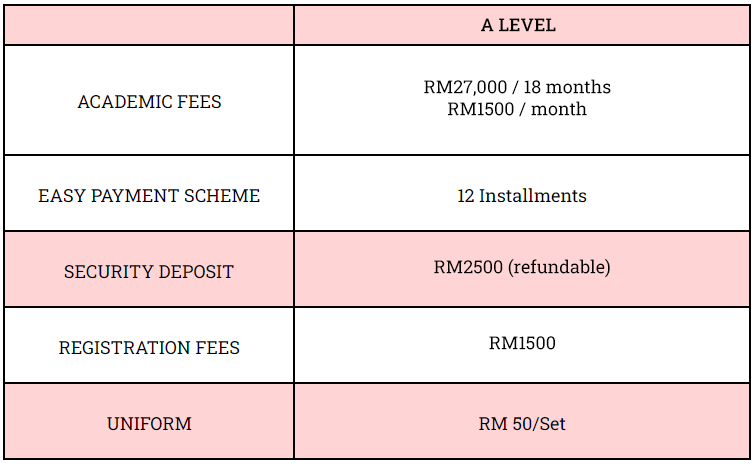 |  | A LEVEL |
|---|---|
| ACADEMIC FEES | RM27,000 / 18 months RM1500 / month |
| EASY PAYMENT SCHEME | 12 Installments |
| SECURITY DEPOSIT | RM2500 (refundable) |
| REGISTRATION FEES | RM1500 |
| UNIFORM | RM 50/Set |